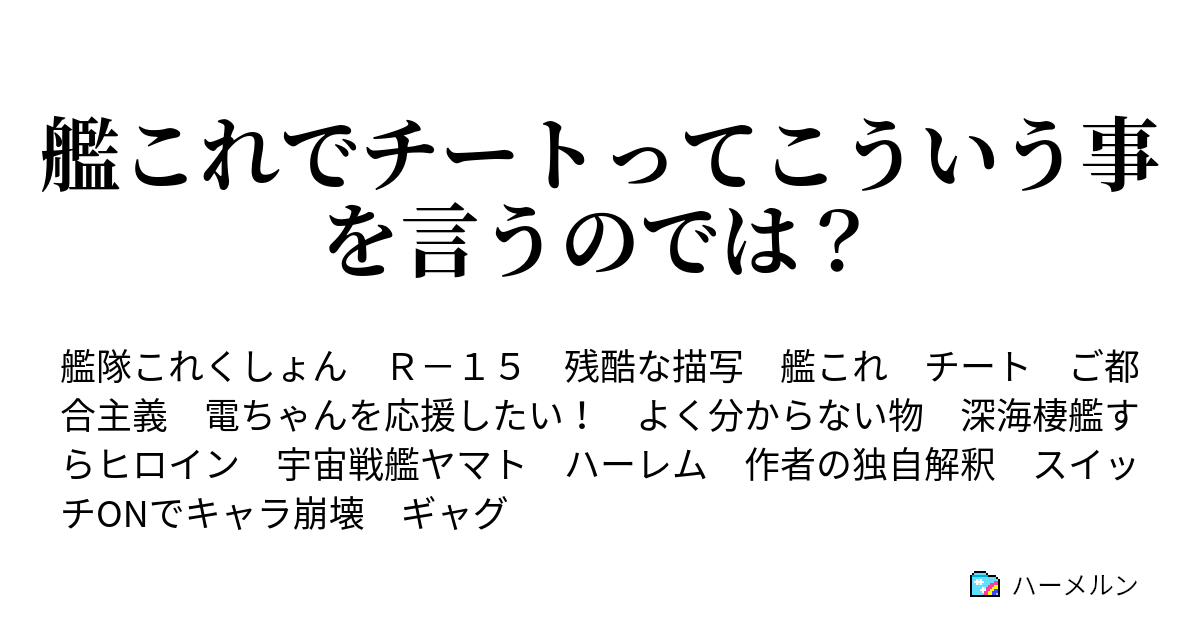 艦これでチートってこういう事を言うのでは？

艦隊これくしょん　Ｒ－１５　残酷な描写　艦これ　チート　ご都合主義　電ちゃんを応援したい！　よく分からない物　深海棲艦すらヒロイン　宇宙戦艦ヤマト　ハーレム　作者の独自解釈　スイッチONでキャラ崩壊　ギャグ

ハーメルン